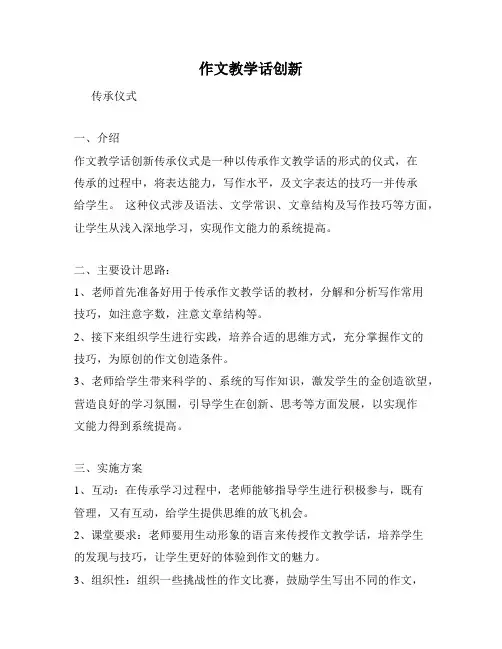 作文教学话创新

传承仪式

一、介绍

作文教学话创新传承仪式是一种以传承作文教学话的形式的仪式，在传承的过程中，将表达能力，写作水平，及文字表达的技巧一并传承给学生。 这种仪式涉及语法、文学常识、文章结构及写作技巧等方面，让学生从浅入深地学习，实现作文能力的系统提高。

二、主要设计思路：

1、老师首先准备好用于传承作文教学话的教材，分解和分析写作常用技巧，如注意字数，注意文章结构等。

2、接下来组织学生进行实践，培养合适的思维方式，充分掌握作文的技巧，为原创的作文创造条件。

3、老师给学生带来科学的、系统的写作知识，激发学生的金创造欲望，营造良好的学习氛围，引导学生在创新、思考等方面发展，以实现作文能力得到系统提高。

三、实施方案

1、互动：在传承学习过程中，老师能够指导学生进行积极参与，既有管理，又有互动，给学生提供思维的放飞机会。

2、课堂要求：老师要用生动形象的语言来传授作文教学话，培养学生的发现与技巧，让学生更好的体验到作文的魅力。

3、组织性：组织一些挑战性的作文比赛，鼓励学生写出不同的作文，